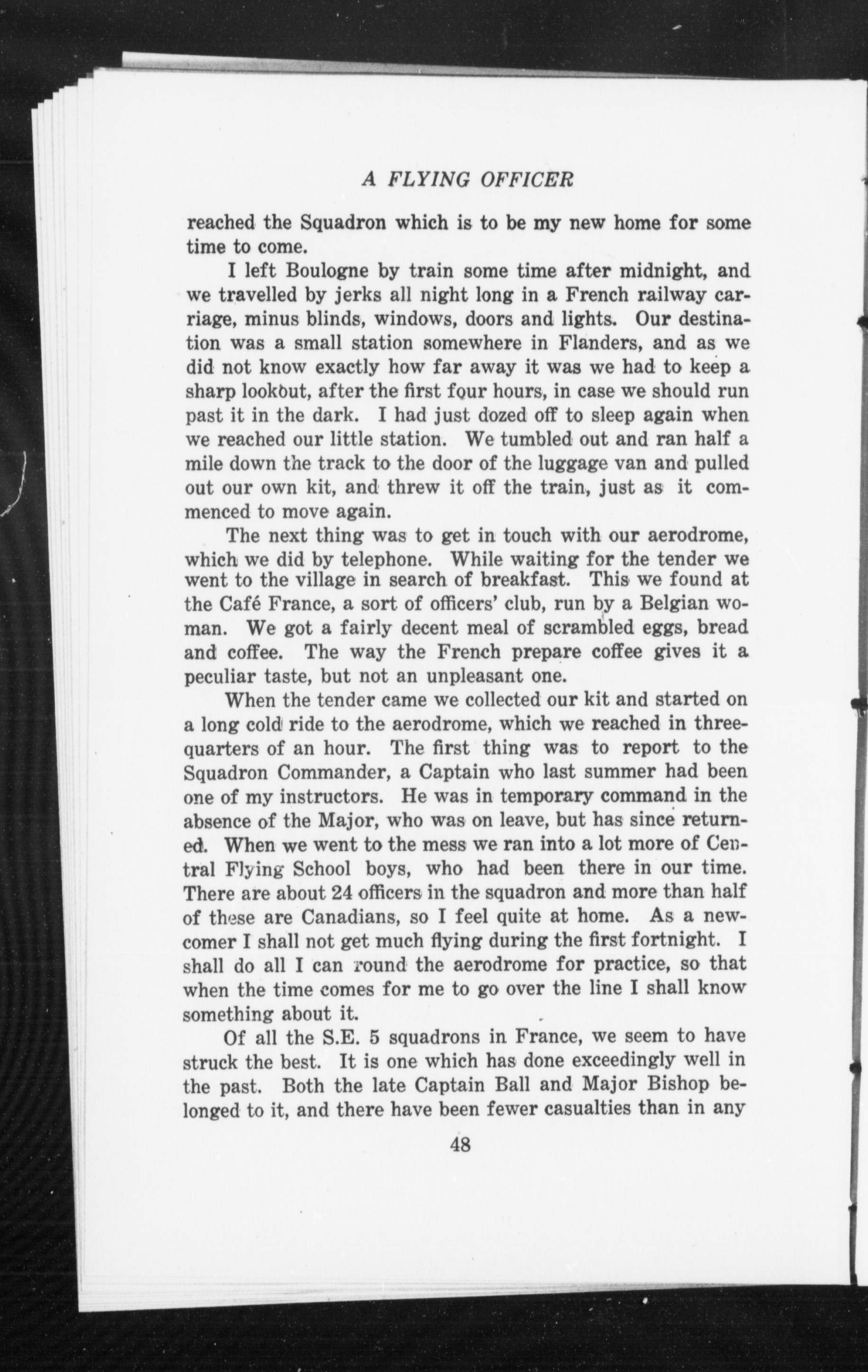 A FLYING OFFICER

reached the Squadron which is to be my new home for some time to come.

I left Boulogne by train some time after midnight, and we travelled by jerks all night long in a French railway carriage, minus blinds, windows, doors and lights. Our destination was a small station somewhere in Flanders, and as we did not know exactly how far away it was we had to keep a sharp lookout, after the first four hours, in case we should run past it in the dark. I had just dozed off to sleep again when we reached our little station. We tumbled out and ran half a mile down the track to the door of the luggage van and pulled out our own kit, and threw it off the train, just as it commenced to move again.

The next thing was to get in touch with our aerodrome, which we did by telephone. While waiting for the tender we went to the village in search of breakfast. This we found at the Café France, a sort of officers' club, run by a Belgian woman. We got a fairly decent meal of scrambled eggs, bread and coffee. The way the French prepare coffee gives it a peculiar taste, but not an unpleasant one.

When the tender came we collected our kit and started on a long cold ride to the aerodrome, which we reached in three-quarters of an hour. The first thing was to report to the Squadron Commander, a Captain who last summer had been one of my instructors. He was in temporary command in the absence of the Major, who was on leave, but has since returned. When we went to the mess we ran into a lot more of Central Flying School boys, who had been there in our time. There are about 24 officers in the squadron and more than half of these are Canadians, so I feel quite at home. As a newcomer I shall not get much flying during the first fortnight. I shall do all I can round the aerodrome for practice, so that when the time comes for me to go over the line I shall know something about it.

Of all the S.E. 5 squadrons in France, we seem to have struck the best. It is one which has done exceedingly well in the past. Both the late Captain Ball and Major Bishop belonged to it, and there have been fewer casualties than in any

48